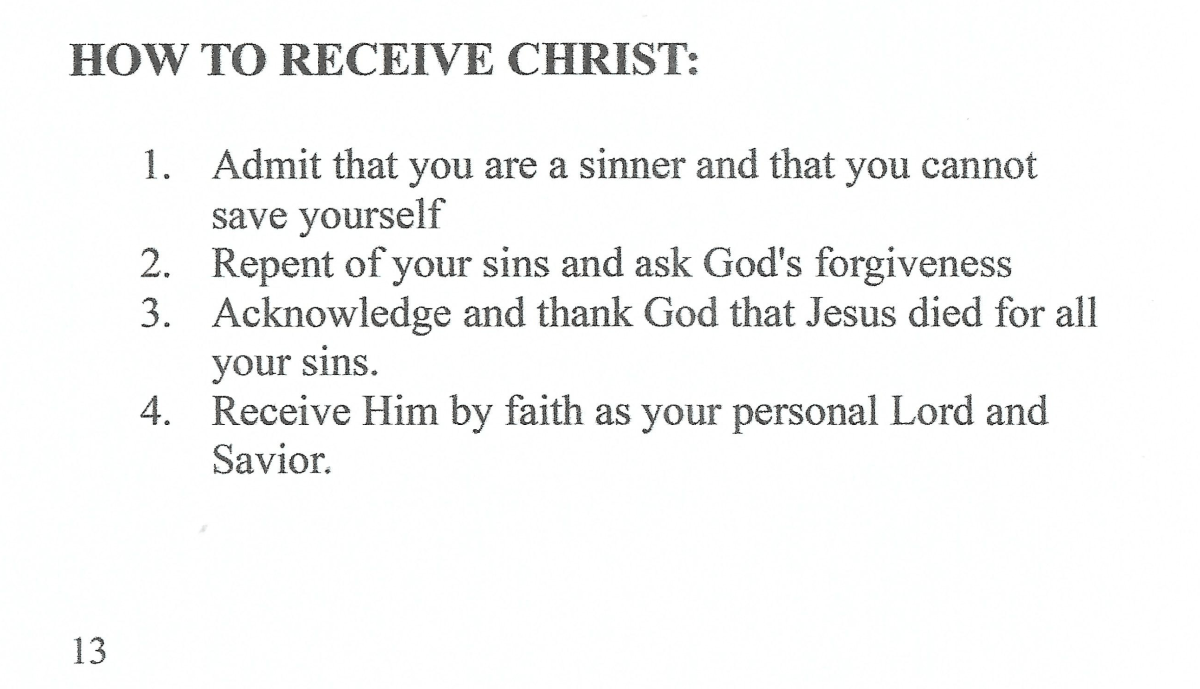 HOW TO RECEIVE CHRIST:

1. Admit that you are a sinner and that you cannot save yourself
2. Repent of your sins and ask God's forgiveness
3. Acknowledge and thank God that Jesus died for all your sins.
4. Receive Him by faith as your personal Lord and Savior.

13